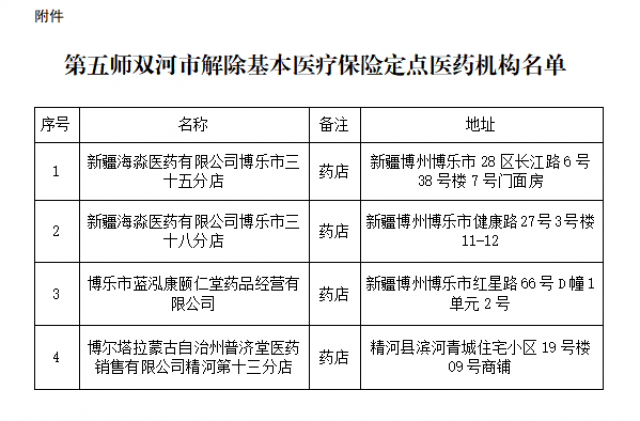 附件

第五师双河市解除基本医疗保险定点医药机构名单

| 序号 | 名称 | 备注 | 地址 |
|---|---|---|---|
| 1 | 新疆海淼医药有限公司博乐市三十五分店 | 药店 | 新疆博州博乐市 28 区长江路 6 号 38 号楼 7 号门面房 |
| 2 | 新疆海淼医药有限公司博乐市三十八分店 | 药店 | 新疆博州博乐市健康路 27 号 3 号楼 11-12 |
| 3 | 博乐市蓝泓康颐仁堂药品经营有限公司 | 药店 | 新疆博州博乐市红星路 66 号 D 幢 1 单元 2 号 |
| 4 | 博尔塔拉蒙古自治州普济堂医药销售有限公司精河第十三分店 | 药店 | 精河县滨河青城住宅小区 19 号楼 09 号商铺 |